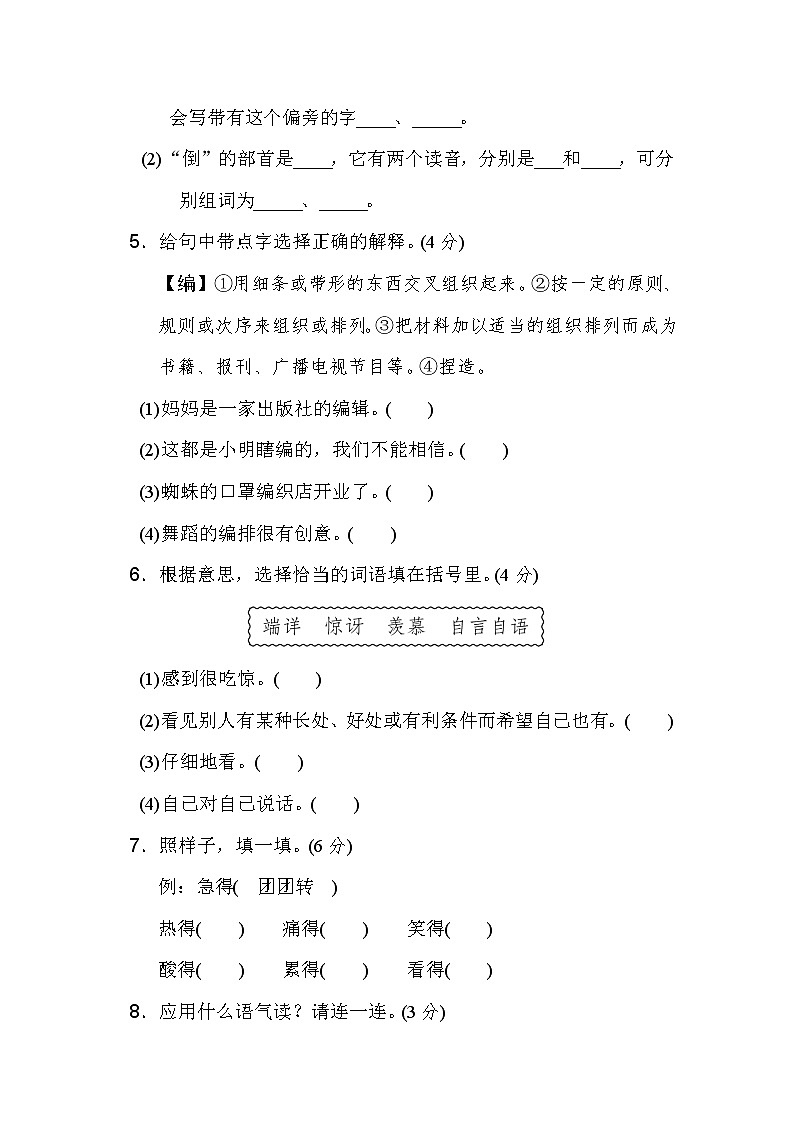 会写带有这个偏旁的字____、_____。

(2)“倒”的部首是____，它有两个读音，分别是___和____，可分别组词为_____、_____。

5．给句中带点字选择正确的解释。(4 分)

【编】①用细条或带形的东西交叉组织起来。②按一定的原则、规则或次序来组织或排列。③把材料加以适当的组织排列而成为书籍、报刊、广播电视节目等。④捏造。

(1)妈妈是一家出版社的编辑。(　　)

(2)这都是小明瞎编的，我们不能相信。(　　)

(3)蜘蛛的口罩编织店开业了。(　　)

(4)舞蹈的编排很有创意。(　　)

6．根据意思，选择恰当的词语填在括号里。(4 分)

端详　惊讶　羡慕　自言自语

(1)感到很吃惊。(　　)

(2)看见别人有某种长处、好处或有利条件而希望自己也有。(　　)

(3)仔细地看。(　　)

(4)自己对自己说话。(　　)

7．照样子，填一填。(6 分)

例：急得(　团团转　)

热得(　　)　痛得(　　)　笑得(　　)

酸得(　　)　累得(　　)　看得(　　)

8．应用什么语气读？请连一连。(3 分)